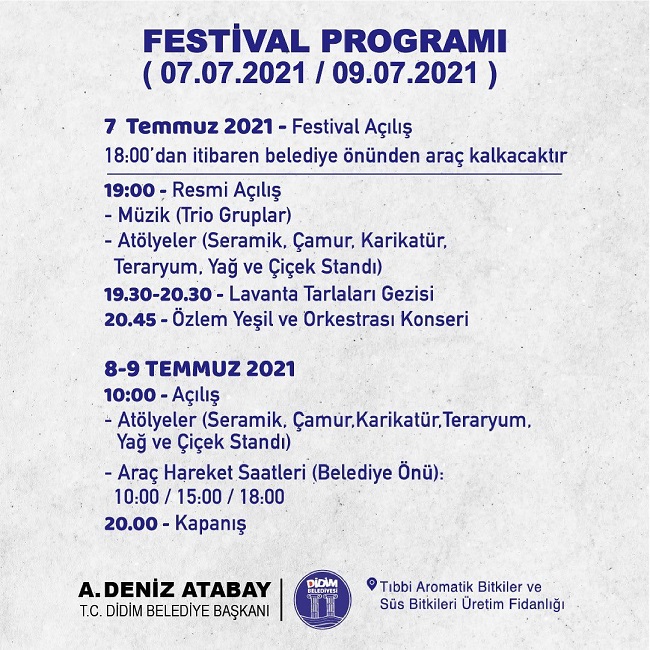 FESTİVAL PROGRAMI
( 07.07.2021 / 09.07.2021 )

7 Temmuz 2021 - Festival Açılış
18:00'dan itibaren belediye önünden araç kalkacaktır

19:00 - Resmi Açılış
- Müzik (Trio Gruplar)
- Atölyeler (Seramik, Çamur, Karikatür, Teraryum, Yağ ve Çiçek Standı)
19.30-20.30 - Lavanta Tarlaları Gezisi
20.45 - Özlem Yeşil ve Orkestrası Konseri

8-9 TEMMUZ 2021
10:00 - Açılış
- Atölyeler (Seramik, Çamur,Karikatür,Teraryum, Yağ ve Çiçek Standı)
- Araç Hareket Saatleri (Belediye Önü):
10:00 / 15:00 / 18:00
20.00 - Kapanış

A. DENİZ ATABAY
T.C. DİDİM BELEDİYE BAŞKANI

DİDİM BELEDİYESİ

Tıbbi Aromatik Bitkiler ve Süs Bitkileri Üretim Fidanlığı